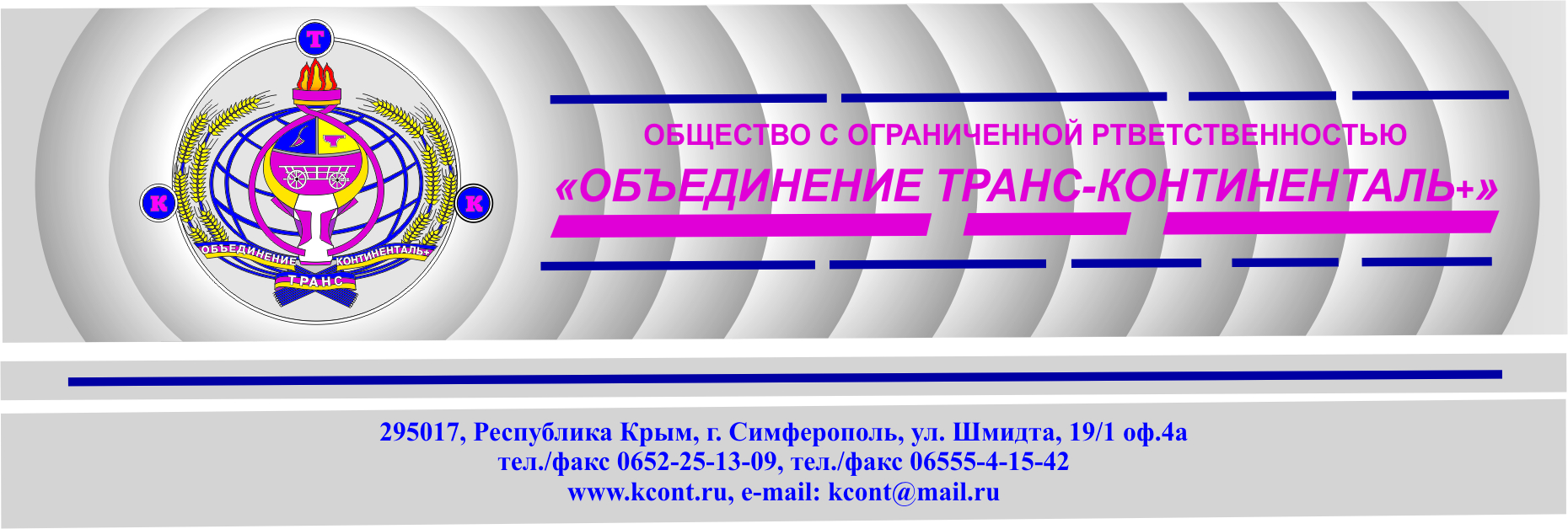 Т

К

К

ОБЪЕДИНЕНИЕ КОНТИНЕНТАЛЬ+

ТРАНС

ОБЩЕСТВО С ОГРАНИЧЕННОЙ РТВЕТСТВЕННОСТЬЮ

«ОБЪЕДИНЕНИЕ ТРАНС-КОНТИНЕНТАЛЬ+»

295017, Республика Крым, г. Симферополь, ул. Шмидта, 19/1 оф.4а
тел./факс 0652-25-13-09, тел./факс 06555-4-15-42
www.kcont.ru, e-mail: kcont@mail.ru